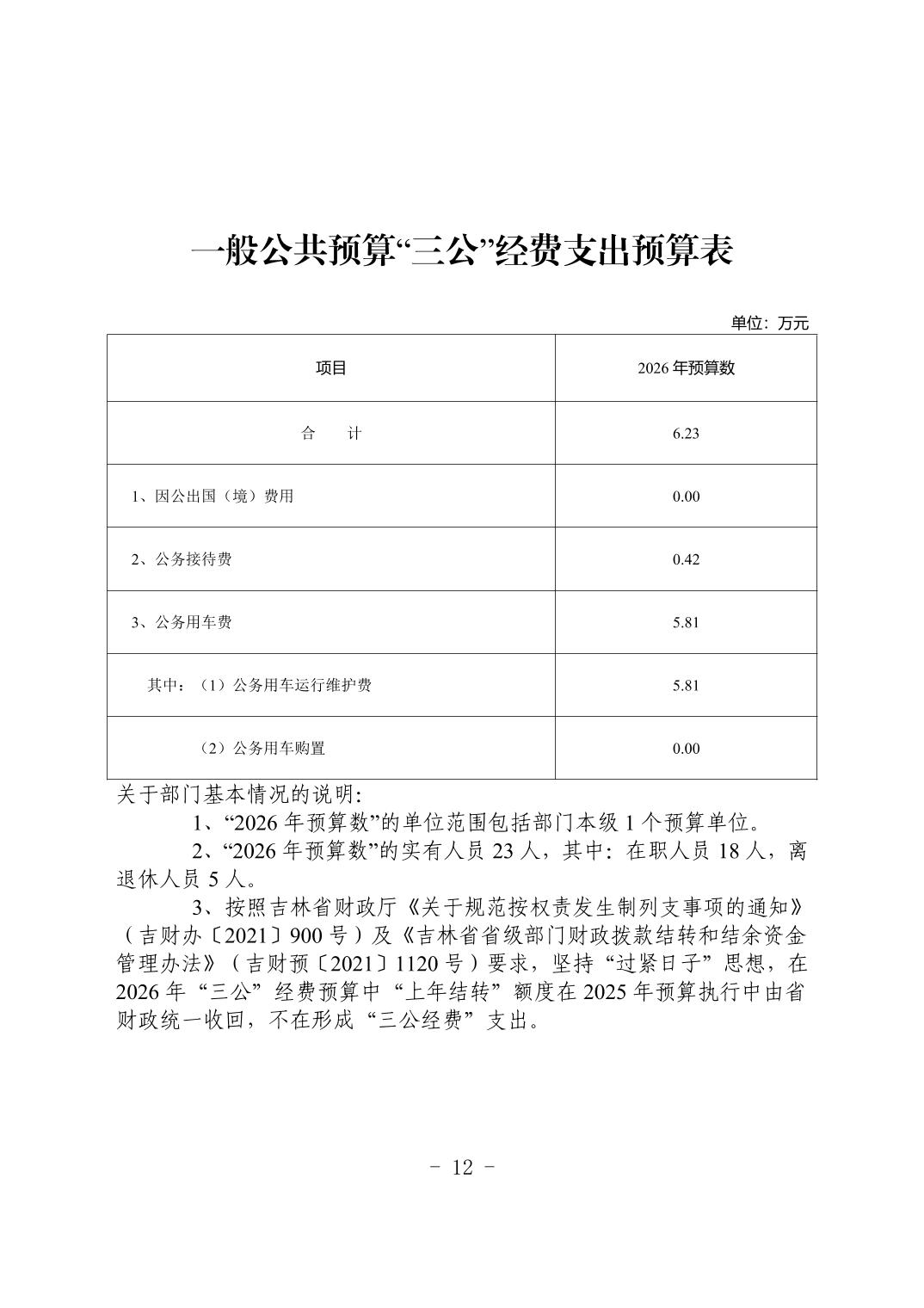 一般公共预算“三公”经费支出预算表

单位：万元

| 项目 | 2026 年预算数 |
|---|---|
| 合　　计 | 6.23 |
| 1、因公出国（境）费用 | 0.00 |
| 2、公务接待费 | 0.42 |
| 3、公务用车费 | 5.81 |
| 其中：（1）公务用车运行维护费 | 5.81 |
| （2）公务用车购置 | 0.00 |

关于部门基本情况的说明:

1、“2026 年预算数”的单位范围包括部门本级 1 个预算单位。

2、“2026 年预算数”的实有人员 23 人，其中：在职人员 18 人，离退休人员 5 人。

3、按照吉林省财政厅《关于规范按权责发生制列支事项的通知》（吉财办〔2021〕900 号）及《吉林省省级部门财政拨款结转和结余资金管理办法》（吉财预〔2021〕1120 号）要求，坚持“过紧日子”思想，在 2026 年“三公”经费预算中“上年结转”额度在 2025 年预算执行中由省财政统一收回，不在形成“三公经费”支出。

- 12 -